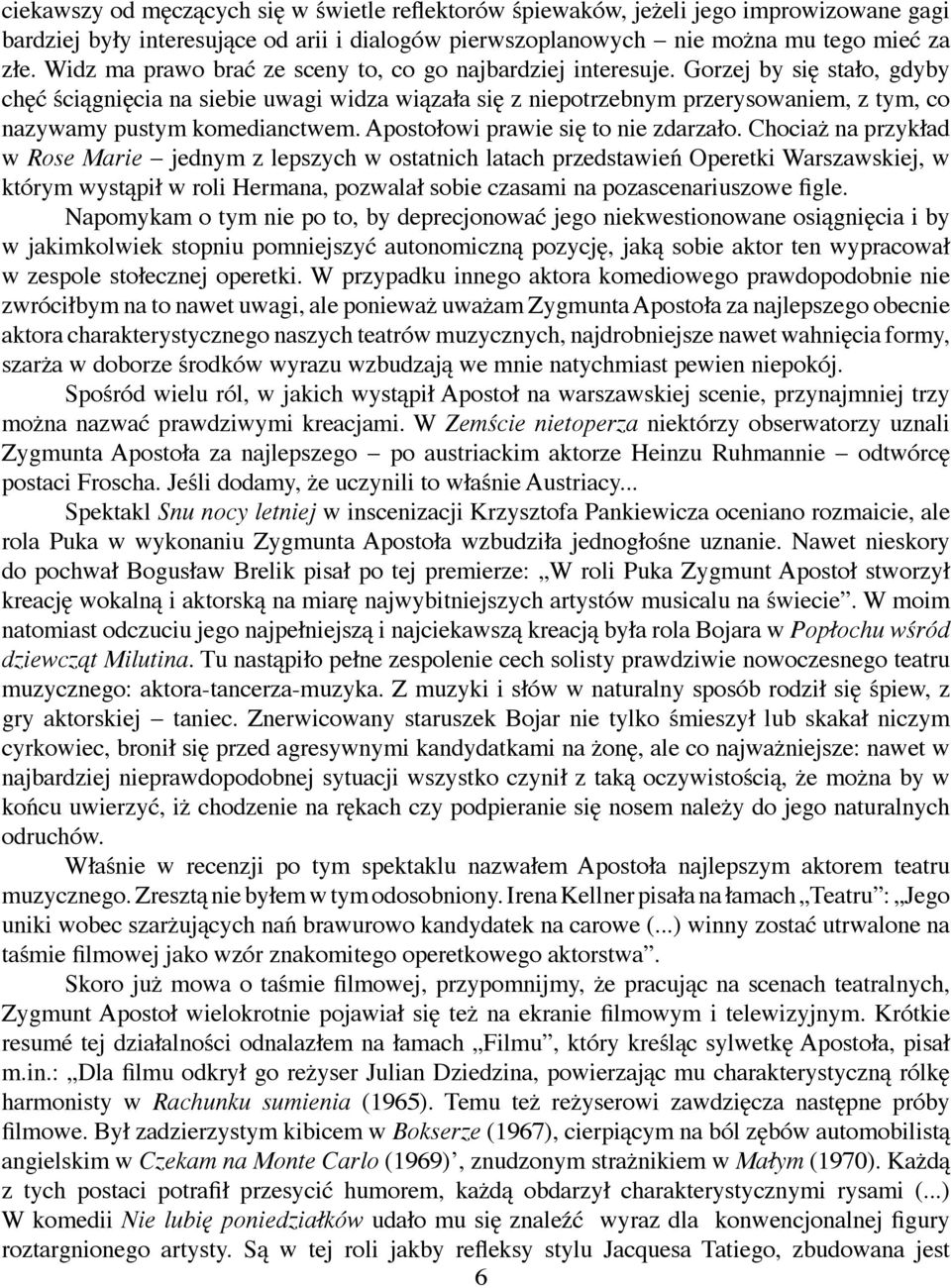 ciekawszy od męczących się w świetle reflektorów śpiewaków, jeżeli jego improwizowane gagi bardziej były interesujące od arii i dialogów pierwszoplanowych – nie można mu tego mieć za złe. Widz ma prawo brać ze sceny to, co go najbardziej interesuje. Gorzej by się stało, gdyby chęć ściągnięcia na siebie uwagi widza wiązała się z niepotrzebnym przerysowaniem, z tym, co nazywamy pustym komedianctwem. Apostołowi prawie się to nie zdarzało. Chociaż na przykład w Rose Marie – jednym z lepszych w ostatnich latach przedstawień Operetki Warszawskiej, w którym wystąpił w roli Hermana, pozwalał sobie czasami na pozascenariuszowe figle.

Napomykam o tym nie po to, by deprecjonować jego niekwestionowane osiągnięcia i by w jakimkolwiek stopniu pomniejszyć autonomiczną pozycję, jaką sobie aktor ten wypracował w zespole stołecznej operetki. W przypadku innego aktora komediowego prawdopodobnie nie zwróciłbym na to nawet uwagi, ale ponieważ uważam Zygmunta Apostoła za najlepszego obecnie aktora charakterystycznego naszych teatrów muzycznych, najdrobniejsze nawet wahnięcia formy, szarża w doborze środków wyrazu wzbudzają we mnie natychmiast pewien niepokój.

Spośród wielu ról, w jakich wystąpił Apostoł na warszawskiej scenie, przynajmniej trzy można nazwać prawdziwymi kreacjami. W Zemście nietoperza niektórzy obserwatorzy uznali Zygmunta Apostoła za najlepszego – po austriackim aktorze Heinzu Ruhmannie – odtwórcę postaci Froscha. Jeśli dodamy, że uczynili to właśnie Austriacy...

Spektakl Snu nocy letniej w inscenizacji Krzysztofa Pankiewicza oceniano rozmaicie, ale rola Puka w wykonaniu Zygmunta Apostoła wzbudziła jednogłośne uznanie. Nawet nieskory do pochwał Bogusław Brelik pisał po tej premierze: „W roli Puka Zygmunt Apostoł stworzył kreację wokalną i aktorską na miarę najwybitniejszych artystów musicalu na świecie”. W moim natomiast odczuciu jego najpełniejszą i najciekawszą kreacją była rola Bojara w Popłochu wśród dziewcząt Milutina. Tu nastąpiło pełne zespolenie cech solisty prawdziwie nowoczesnego teatru muzycznego: aktora-tancerza-muzyka. Z muzyki i słów w naturalny sposób rodził się śpiew, z gry aktorskiej – taniec. Znerwicowany staruszek Bojar nie tylko śmieszył lub skakał niczym cyrkowiec, bronił się przed agresywnymi kandydatkami na żonę, ale co najważniejsze: nawet w najbardziej nieprawdopodobnej sytuacji wszystko czynił z taką oczywistością, że można by w końcu uwierzyć, iż chodzenie na rękach czy podpieranie się nosem należy do jego naturalnych odruchów.

Właśnie w recenzji po tym spektaklu nazwałem Apostoła najlepszym aktorem teatru muzycznego. Zresztą nie byłem w tym odosobniony. Irena Kellner pisała na łamach „Teatru”: „Jego uniki wobec szarżujących nań brawurowo kandydatek na carowe (...) winny zostać utrwalone na taśmie filmowej jako wzór znakomitego operetkowego aktorstwa”.

Skoro już mowa o taśmie filmowej, przypomnijmy, że pracując na scenach teatralnych, Zygmunt Apostoł wielokrotnie pojawiał się też na ekranie filmowym i telewizyjnym. Krótkie resumé tej działalności odnalazłem na łamach „Filmu”, który kreśląc sylwetkę Apostoła, pisał m.in.: „Dla filmu odkrył go reżyser Julian Dziedzina, powierzając mu charakterystyczną rólkę harmonisty w Rachunku sumienia (1965). Temu też reżyserowi zawdzięcza następne próby filmowe. Był zadzierzystym kibicem w Bokserze (1967), cierpiącym na ból zębów automobilistą angielskim w Czekam na Monte Carlo (1969)’, znudzonym strażnikiem w Małym (1970). Każdą z tych postaci potrafił przesycić humorem, każdą obdarzył charakterystycznymi rysami (...) W komedii Nie lubię poniedziałków udało mu się znaleźć wyraz dla konwencjonalnej figury roztargnionego artysty. Są w tej roli jakby refleksy stylu Jacquesa Tatiego, zbudowana jest

6